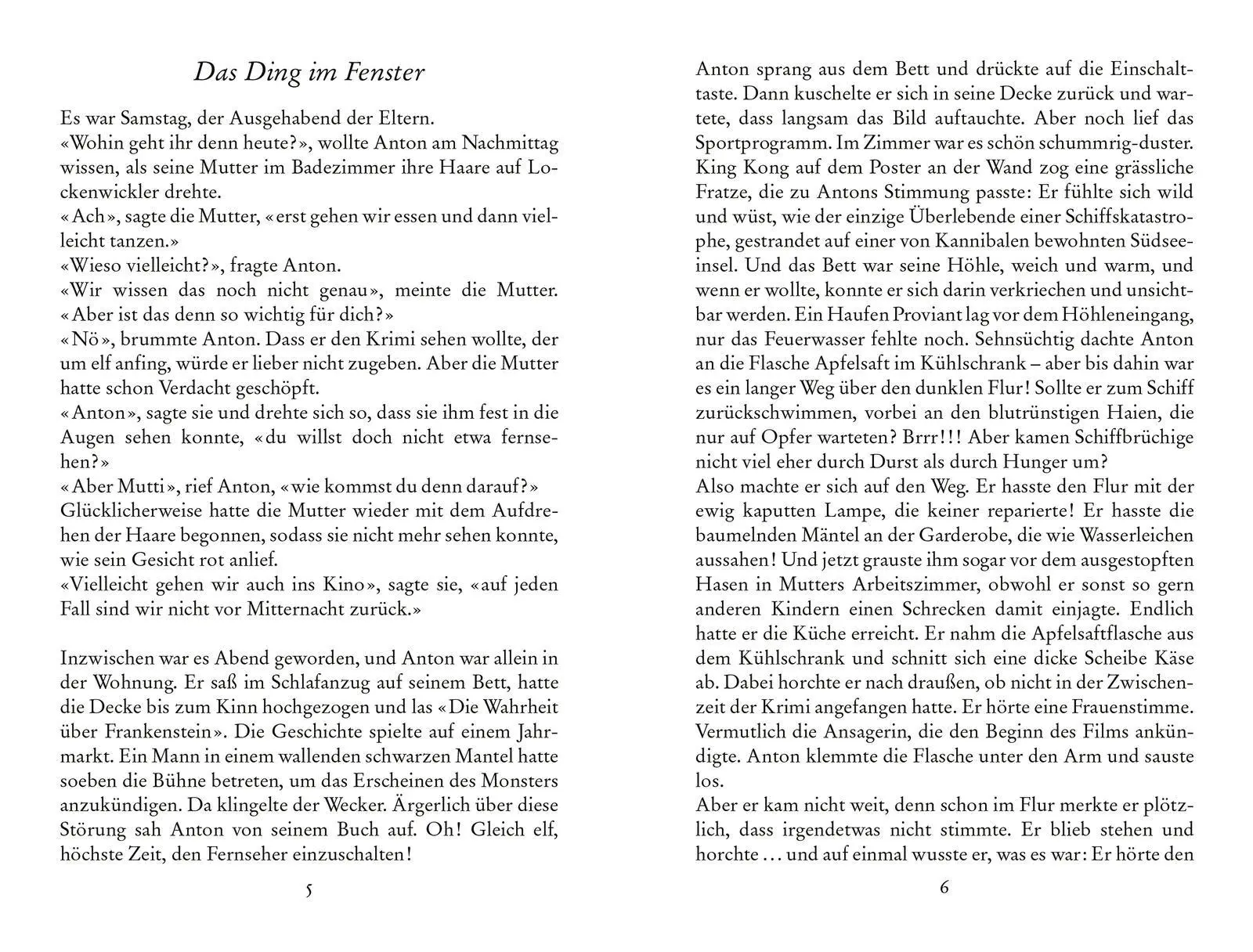 Das Ding im Fenster

Es war Samstag, der Ausgehabend der Eltern.
«Wohin geht ihr denn heute?», wollte Anton am Nachmittag wissen, als seine Mutter im Badezimmer ihre Haare auf Lockenwickler drehte.
«Ach», sagte die Mutter, «erst gehen wir essen und dann vielleicht tanzen.»
«Wieso vielleicht?», fragte Anton.
«Wir wissen das noch nicht genau», meinte die Mutter. «Aber ist das denn so wichtig für dich?»
«Nö», brummte Anton. Dass er den Krimi sehen wollte, der um elf anfing, würde er lieber nicht zugeben. Aber die Mutter hatte schon Verdacht geschöpft.
«Anton», sagte sie und drehte sich so, dass sie ihm fest in die Augen sehen konnte, «du willst doch nicht etwa fernsehen?»
«Aber Mutti», rief Anton, «wie kommst du denn darauf?»
Glücklicherweise hatte die Mutter wieder mit dem Aufdrehen der Haare begonnen, sodass sie nicht mehr sehen konnte, wie sein Gesicht rot anlief.
«Vielleicht gehen wir auch ins Kino», sagte sie, «auf jeden Fall sind wir nicht vor Mitternacht zurück.»

Inzwischen war es Abend geworden, und Anton war allein in der Wohnung. Er saß im Schlafanzug auf seinem Bett, hatte die Decke bis zum Kinn hochgezogen und las «Die Wahrheit über Frankenstein». Die Geschichte spielte auf einem Jahrmarkt. Ein Mann in einem wallenden schwarzen Mantel hatte soeben die Bühne betreten, um das Erscheinen des Monsters anzukündigen. Da klingelte der Wecker. Ärgerlich über diese Störung sah Anton von seinem Buch auf. Oh! Gleich elf, höchste Zeit, den Fernseher einzuschalten!

5

Anton sprang aus dem Bett und drückte auf die Einschalttaste. Dann kuschelte er sich in seine Decke zurück und wartete, dass langsam das Bild auftauchte. Aber noch lief das Sportprogramm. Im Zimmer war es schön schummrig-duster. King Kong auf dem Poster an der Wand zog eine grässliche Fratze, die zu Antons Stimmung passte: Er fühlte sich wild und wüst, wie der einzige Überlebende einer Schiffskatastrophe, gestrandet auf einer von Kannibalen bewohnten Südseeinsel. Und das Bett war seine Höhle, weich und warm, und wenn er wollte, konnte er sich darin verkriechen und unsichtbar werden. Ein Haufen Proviant lag vor dem Höhleneingang, nur das Feuerwasser fehlte noch. Sehnsüchtig dachte Anton an die Flasche Apfelsaft im Kühlschrank – aber bis dahin war es ein langer Weg über den dunklen Flur! Sollte er zum Schiff zurückschwimmen, vorbei an den blutrünstigen Haien, die nur auf Opfer warteten? Brrr!!! Aber kamen Schiffbrüchige nicht viel eher durch Durst als durch Hunger um?
Also machte er sich auf den Weg. Er hasste den Flur mit der ewig kaputten Lampe, die keiner reparierte! Er hasste die baumelnden Mäntel an der Garderobe, die wie Wasserleichen aussahen! Und jetzt grauste ihm sogar vor dem ausgestopften Hasen in Mutters Arbeitszimmer, obwohl er sonst so gern anderen Kindern einen Schrecken damit einjagte. Endlich hatte er die Küche erreicht. Er nahm die Apfelsaftflasche aus dem Kühlschrank und schnitt sich eine dicke Scheibe Käse ab. Dabei horchte er nach draußen, ob nicht in der Zwischenzeit der Krimi angefangen hatte. Er hörte eine Frauenstimme. Vermutlich die Ansagerin, die den Beginn des Films ankündigte. Anton klemmte die Flasche unter den Arm und sauste los.
Aber er kam nicht weit, denn schon im Flur merkte er plötzlich, dass irgendetwas nicht stimmte. Er blieb stehen und horchte … und auf einmal wusste er, was es war: Er hörte den

6